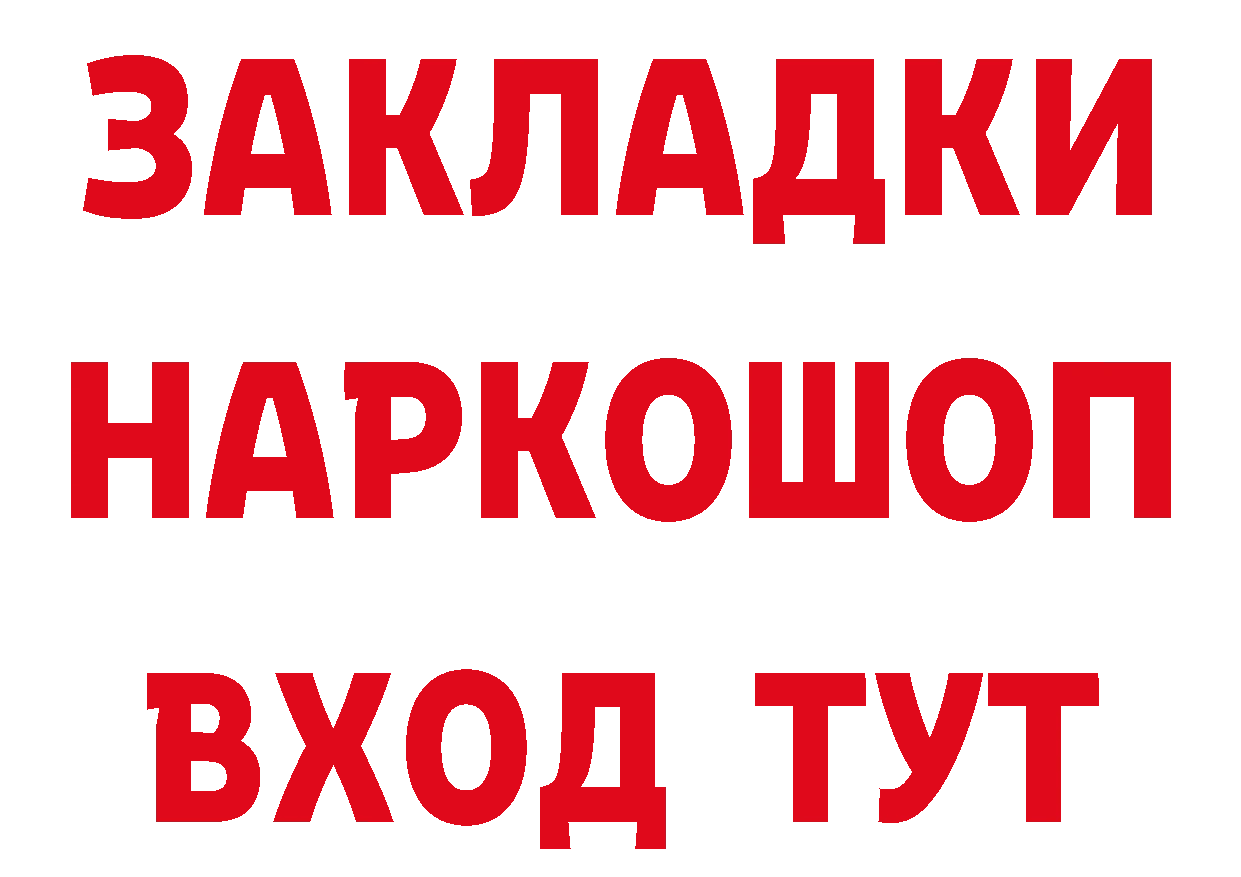 ЗАКЛАДКИ НАРКОШОП ВХОД ТУТ